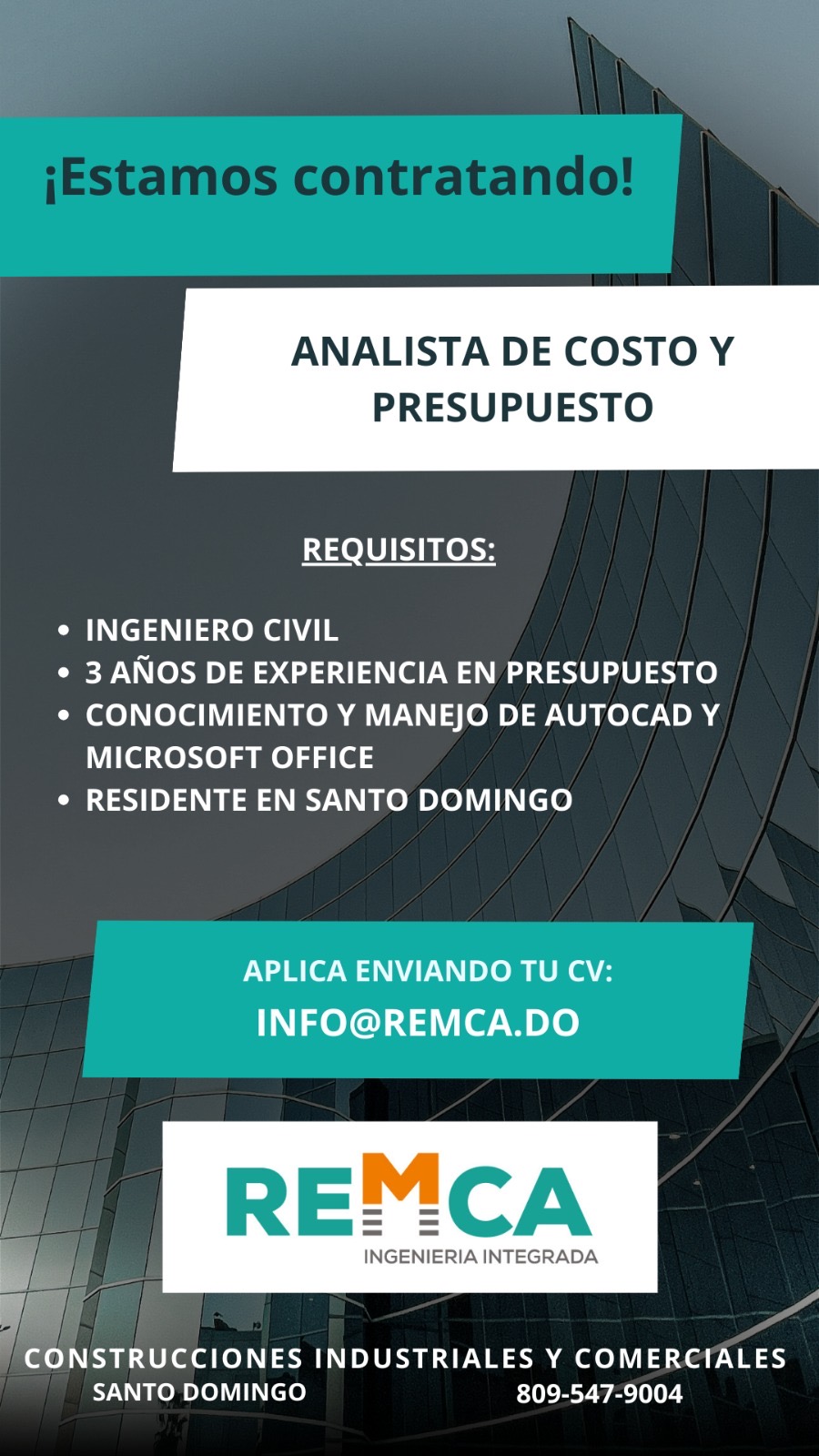 ¡Estamos contratando!

ANALISTA DE COSTO Y PRESUPUESTO

REQUISITOS:

• INGENIERO CIVIL
• 3 AÑOS DE EXPERIENCIA EN PRESUPUESTO
• CONOCIMIENTO Y MANEJO DE AUTOCAD Y MICROSOFT OFFICE
• RESIDENTE EN SANTO DOMINGO

APLICA ENVIANDO TU CV:
INFO@REMCA.DO

REMCA
INGENIERIA INTEGRADA

CONSTRUCCIONES INDUSTRIALES Y COMERCIALES
SANTO DOMINGO 809-547-9004